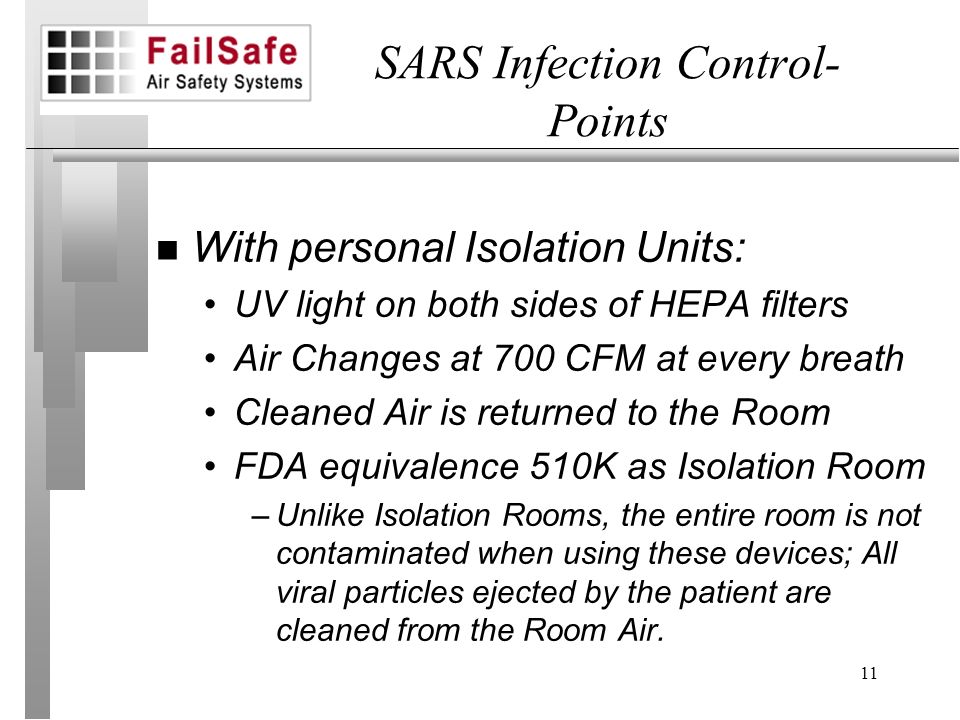 FailSafe
Air Safety Systems

SARS Infection Control-Points

■ With personal Isolation Units:
• UV light on both sides of HEPA filters
• Air Changes at 700 CFM at every breath
• Cleaned Air is returned to the Room
• FDA equivalence 510K as Isolation Room
– Unlike Isolation Rooms, the entire room is not contaminated when using these devices; All viral particles ejected by the patient are cleaned from the Room Air.

11